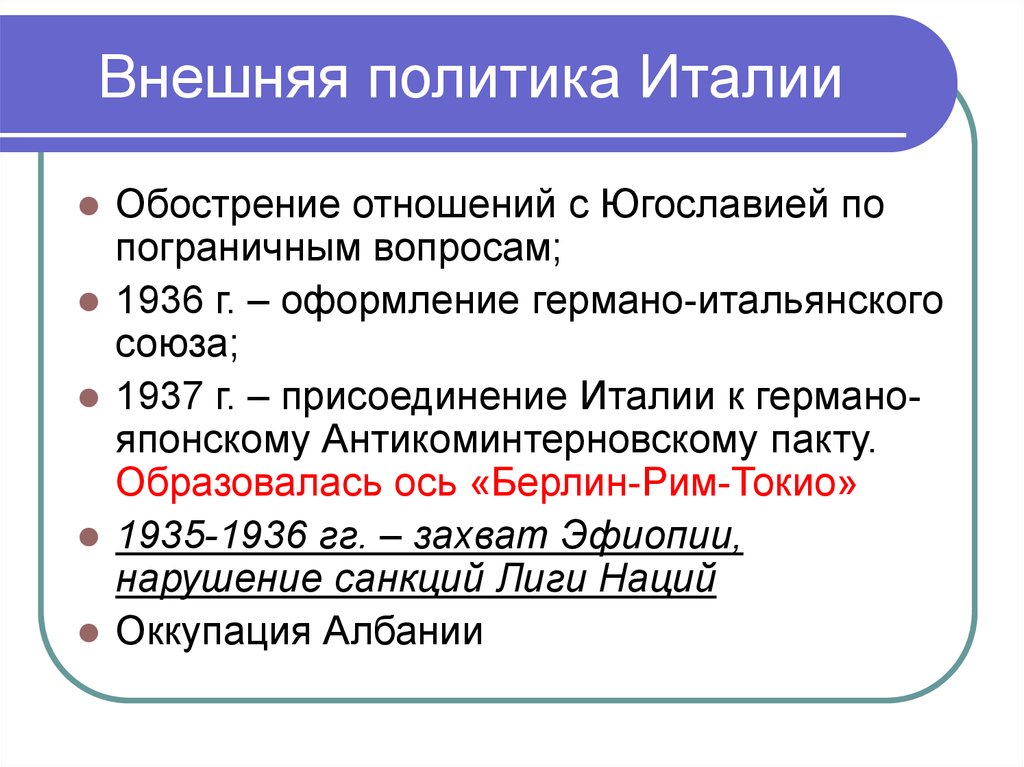 Внешняя политика Италии

Обострение отношений с Югославией по пограничным вопросам;

1936 г. – оформление германо-итальянского союза;

1937 г. – присоединение Италии к германо-японскому Антикоминтерновскому пакту. Образовалась ось «Берлин-Рим-Токио»

1935-1936 гг. – захват Эфиопии, нарушение санкций Лиги Наций

Оккупация Албании